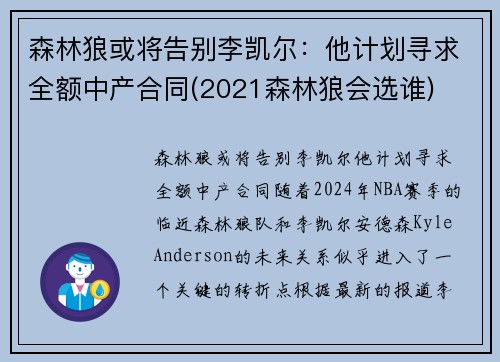 森林狼或将告别李凯尔：他计划寻求全额中产合同(2021森林狼会选谁)

森林狼或将告别李凯尔他计划寻求全额中产合同随着2024年NBA赛季的临近森林狼队和李凯尔安德森Kyle Anderson的未来关系似乎进入了一个关键的转折点根据最新的报道李